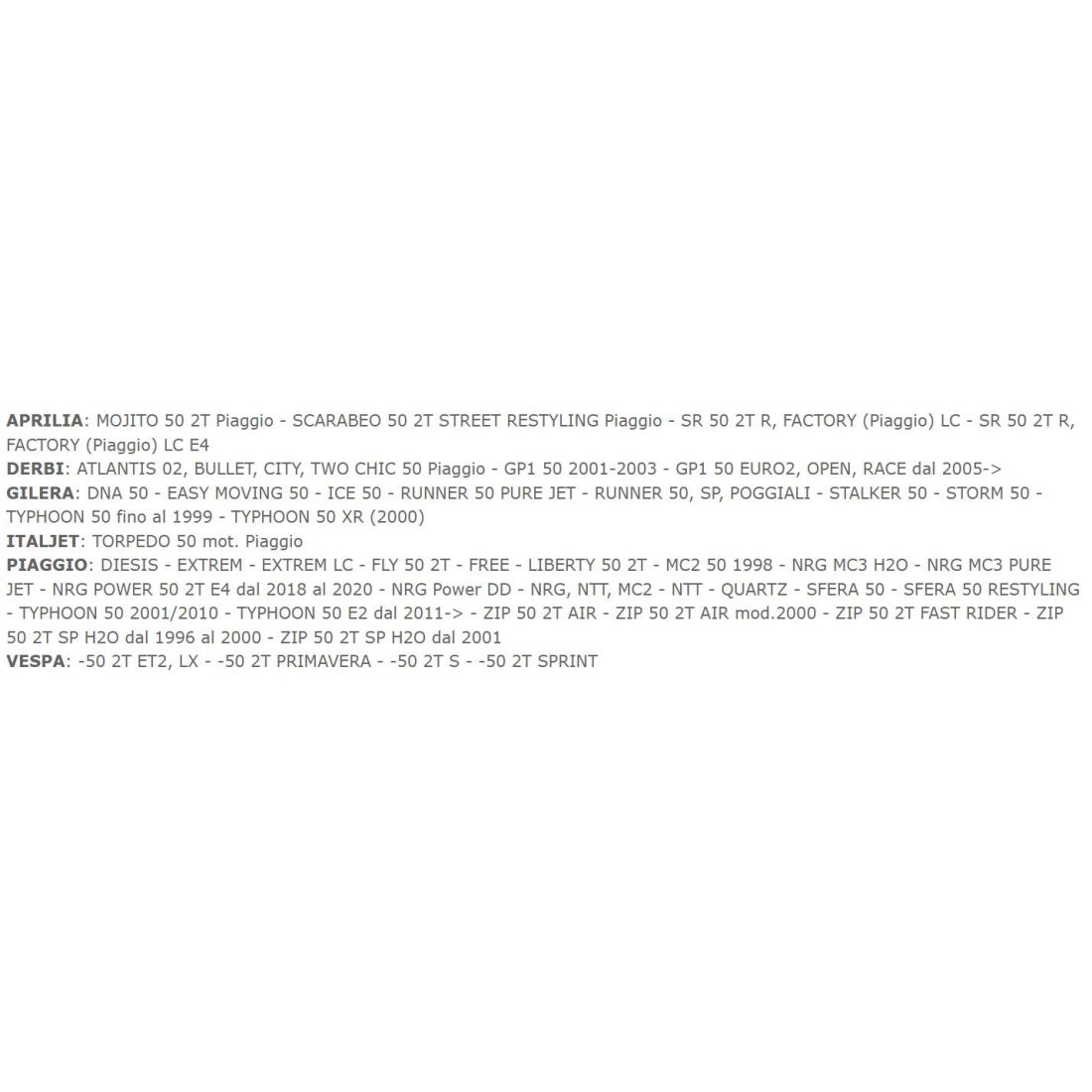 APRILIA: MOJITO 50 2T Piaggio - SCARABEO 50 2T STREET RESTYLING Piaggio - SR 50 2T R, FACTORY (Piaggio) LC - SR 50 2T R, FACTORY (Piaggio) LC E4
DERBI: ATLANTIS 02, BULLET, CITY, TWO CHIC 50 Piaggio - GP1 50 2001-2003 - GP1 50 EURO2, OPEN, RACE dal 2005->
GILERA: DNA 50 - EASY MOVING 50 - ICE 50 - RUNNER 50 PURE JET - RUNNER 50, SP, POGGIALI - STALKER 50 - STORM 50 - TYPHOON 50 fino al 1999 - TYPHOON 50 XR (2000)
ITALJET: TORPEDO 50 mot. Piaggio
PIAGGIO: DIESIS - EXTREM - EXTREM LC - FLY 50 2T - FREE - LIBERTY 50 2T - MC2 50 1998 - NRG MC3 H2O - NRG MC3 PURE JET - NRG POWER 50 2T E4 dal 2018 al 2020 - NRG Power DD - NRG, NTT, MC2 - NTT - QUARTZ - SFERA 50 - SFERA 50 RESTYLING - TYPHOON 50 2001/2010 - TYPHOON 50 E2 dal 2011-> - ZIP 50 2T AIR - ZIP 50 2T AIR mod.2000 - ZIP 50 2T FAST RIDER - ZIP 50 2T SP H2O dal 1996 al 2000 - ZIP 50 2T SP H2O dal 2001
VESPA: -50 2T ET2, LX - -50 2T PRIMAVERA - -50 2T S - -50 2T SPRINT